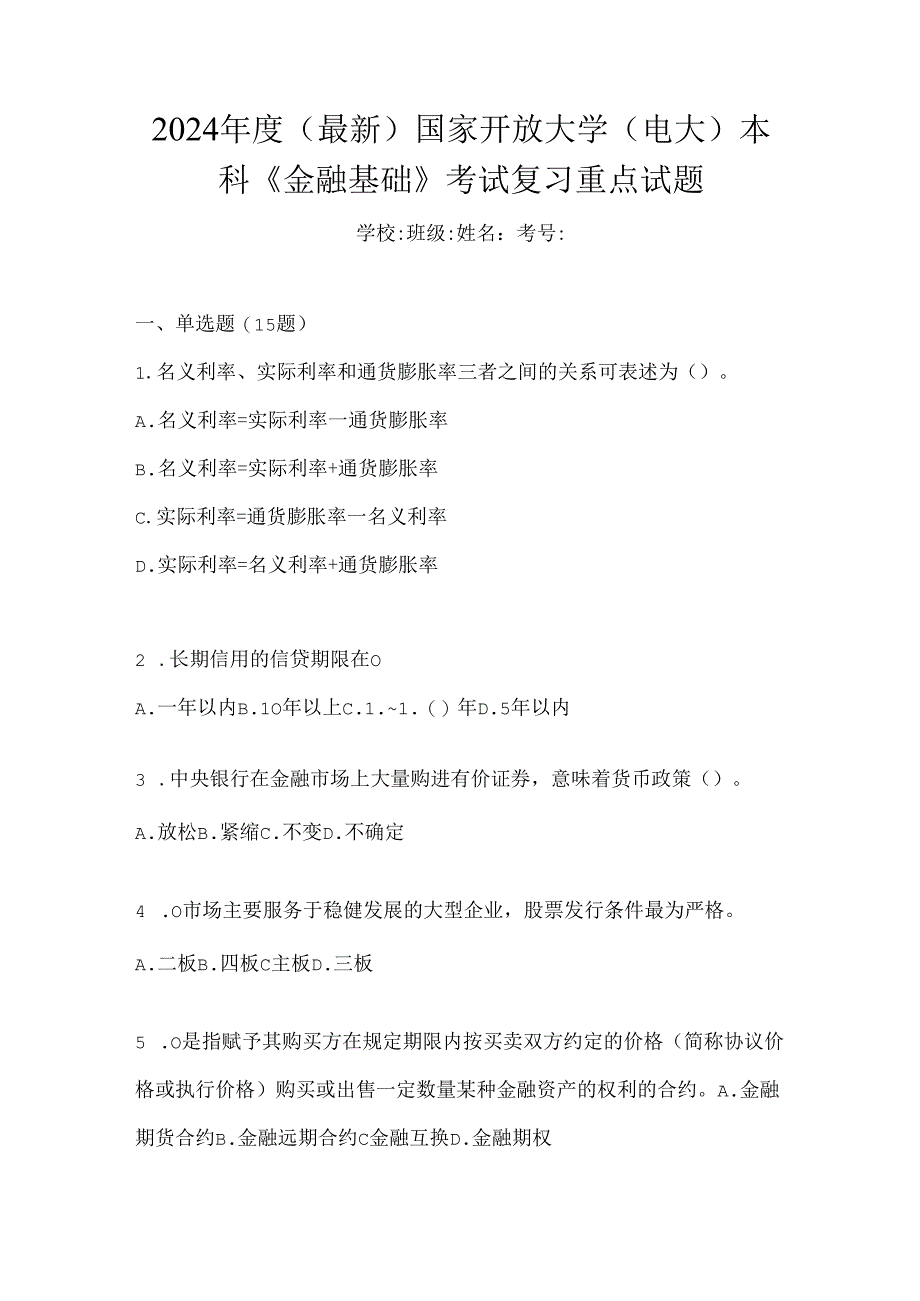 2024年度（最新）国家开放大学（电大）本科《金融基础》考试复习重点试题

学校:班级:姓名：考号:

一、单选题（15题）

1.名义利率、实际利率和通货膨胀率三者之间的关系可表述为（）。

A.名义利率=实际利率一通货膨胀率

B.名义利率=实际利率+通货膨胀率

C.实际利率=通货膨胀率一名义利率

D.实际利率=名义利率+通货膨胀率

2 .长期信用的信贷期限在O

A.一年以内B.1O年以上C.1.~1.()年D.5年以内

3 .中央银行在金融市场上大量购进有价证券，意味着货币政策（）。

A.放松B.紧缩C.不变D.不确定

4 .O市场主要服务于稳健发展的大型企业，股票发行条件最为严格。

A.二板B.四板C主板D.三板

5 .O是指赋予其购买方在规定期限内按买卖双方约定的价格（简称协议价格或执行价格）购买或出售一定数量某种金融资产的权利的合约。A.金融期货合约B.金融远期合约C金融互换D.金融期权